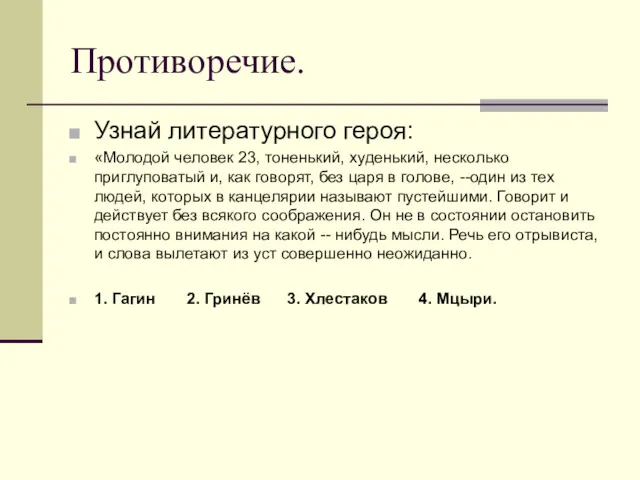 Противоречие.

Узнай литературного героя:

«Молодой человек 23, тоненький, худенький, несколько приглуповатый и, как говорят, без царя в голове, --один из тех людей, которых в канцелярии называют пустейшими. Говорит и действует без всякого соображения. Он не в состоянии остановить постоянно внимания на какой -- нибудь мысли. Речь его отрывиста, и слова вылетают из уст совершенно неожиданно.

1. Гагин 2. Гринёв 3. Хлестаков 4. Мцыри.